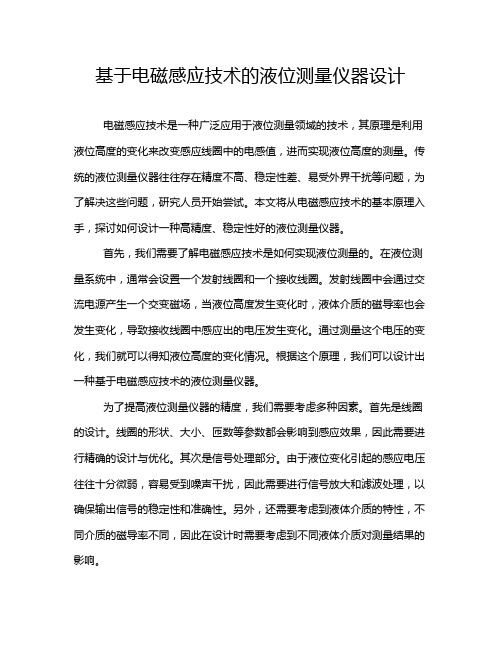 基于电磁感应技术的液位测量仪器设计

电磁感应技术是一种广泛应用于液位测量领域的技术，其原理是利用液位高度的变化来改变感应线圈中的电感值，进而实现液位高度的测量。传统的液位测量仪器往往存在精度不高、稳定性差、易受外界干扰等问题，为了解决这些问题，研究人员开始尝试。本文将从电磁感应技术的基本原理入手，探讨如何设计一种高精度、稳定性好的液位测量仪器。

首先，我们需要了解电磁感应技术是如何实现液位测量的。在液位测量系统中，通常会设置一个发射线圈和一个接收线圈。发射线圈中会通过交流电源产生一个交变磁场，当液位高度发生变化时，液体介质的磁导率也会发生变化，导致接收线圈中感应出的电压发生变化。通过测量这个电压的变化，我们就可以得知液位高度的变化情况。根据这个原理，我们可以设计出一种基于电磁感应技术的液位测量仪器。

为了提高液位测量仪器的精度，我们需要考虑多种因素。首先是线圈的设计。线圈的形状、大小、匝数等参数都会影响到感应效果，因此需要进行精确的设计与优化。其次是信号处理部分。由于液位变化引起的感应电压往往十分微弱，容易受到噪声干扰，因此需要进行信号放大和滤波处理，以确保输出信号的稳定性和准确性。另外，还需要考虑到液体介质的特性，不同介质的磁导率不同，因此在设计时需要考虑到不同液体介质对测量结果的影响。